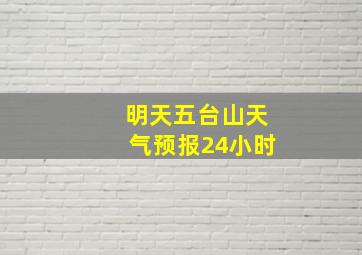 明天五台山天气预报24小时